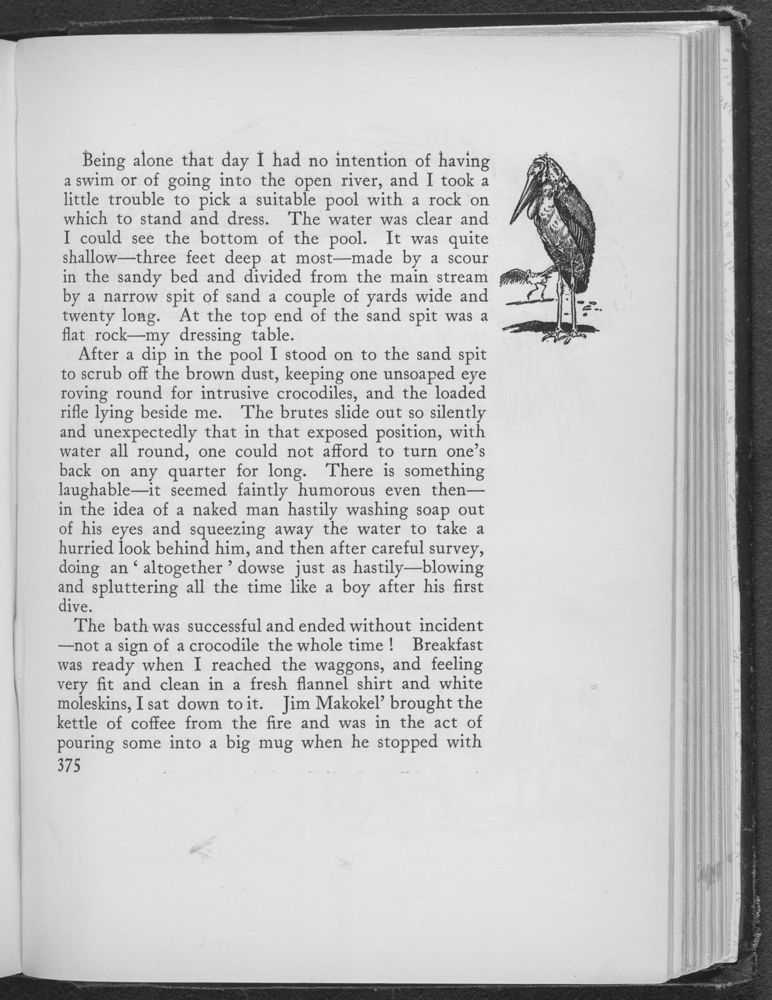 Being alone that day I had no intention of having a swim or of going into the open river, and I took a little trouble to pick a suitable pool with a rock on which to stand and dress. The water was clear and I could see the bottom of the pool. It was quite shallow—three feet deep at most—made by a scour in the sandy bed and divided from the main stream by a narrow spit of sand a couple of yards wide and twenty long. At the top end of the sand spit was a flat rock—my dressing table.

After a dip in the pool I stood on to the sand spit to scrub off the brown dust, keeping one unsoaped eye roving round for intrusive crocodiles, and the loaded rifle lying beside me. The brutes slide out so silently and unexpectedly that in that exposed position, with water all round, one could not afford to turn one's back on any quarter for long. There is something laughable—it seemed faintly humorous even then—in the idea of a naked man hastily washing soap out of his eyes and squeezing away the water to take a hurried look behind him, and then after careful survey, doing an ' altogether ' dowse just as hastily—blowing and spluttering all the time like a boy after his first dive.

The bath was successful and ended without incident—not a sign of a crocodile the whole time ! Breakfast was ready when I reached the waggons, and feeling very fit and clean in a fresh flannel shirt and white moleskins, I sat down to it. Jim Makokel' brought the kettle of coffee from the fire and was in the act of pouring some into a big mug when he stopped with

375